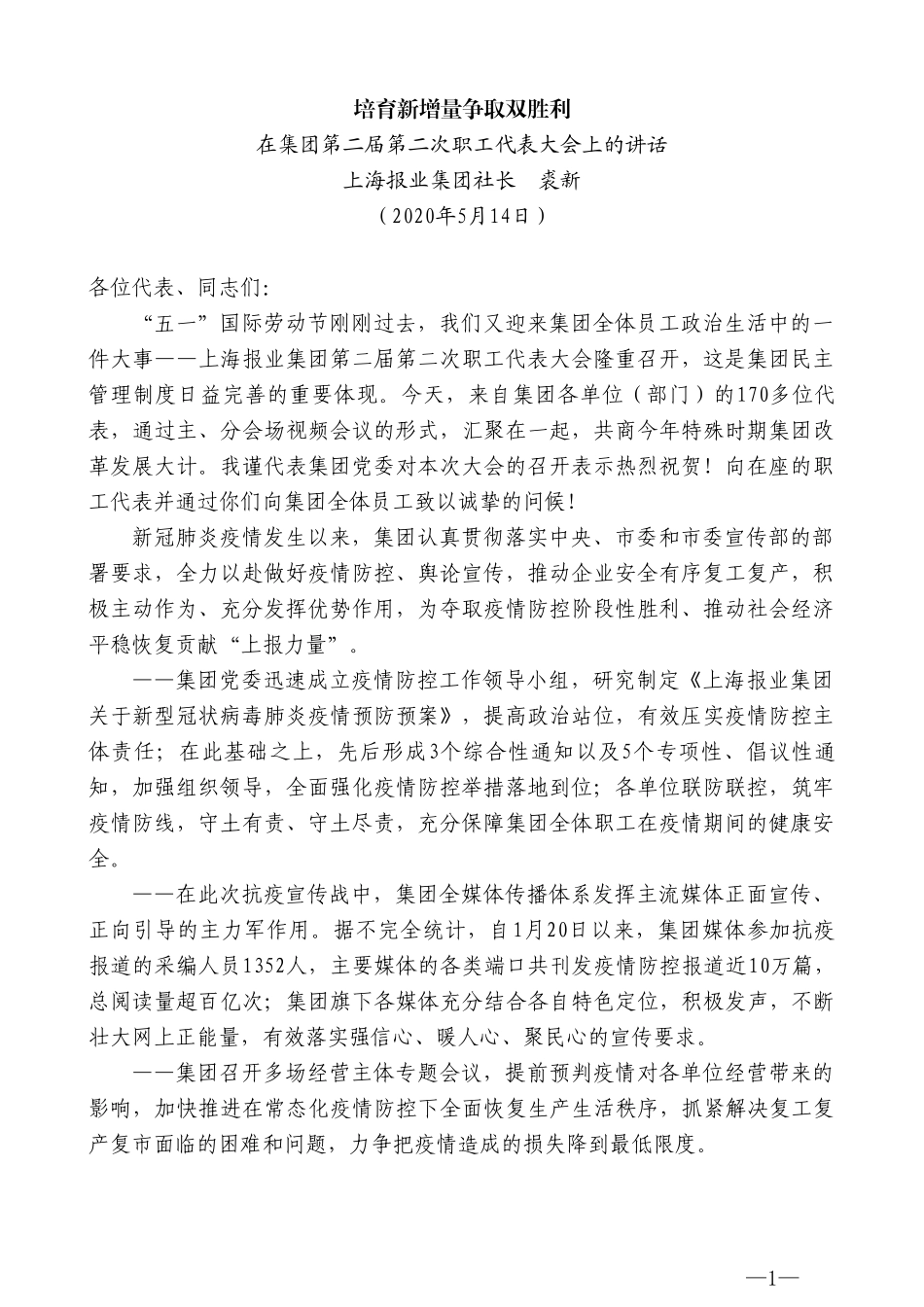 培育新增量争取双胜利

在集团第二届第二次职工代表大会上的讲话

上海报业集团社长　裘新

（2020年5月14日）

各位代表、同志们：

“五一”国际劳动节刚刚过去，我们又迎来集团全体员工政治生活中的一件大事——上海报业集团第二届第二次职工代表大会隆重召开，这是集团民主管理制度日益完善的重要体现。今天，来自集团各单位（部门）的170多位代表，通过主、分会场视频会议的形式，汇聚在一起，共商今年特殊时期集团改革发展大计。我谨代表集团党委对本次大会的召开表示热烈祝贺！向在座的职工代表并通过你们向集团全体员工致以诚挚的问候！

新冠肺炎疫情发生以来，集团认真贯彻落实中央、市委和市委宣传部的部署要求，全力以赴做好疫情防控、舆论宣传，推动企业安全有序复工复产，积极主动作为、充分发挥优势作用，为夺取疫情防控阶段性胜利、推动社会经济平稳恢复贡献“上报力量”。

——集团党委迅速成立疫情防控工作领导小组，研究制定《上海报业集团关于新型冠状病毒肺炎疫情预防预案》，提高政治站位，有效压实疫情防控主体责任；在此基础之上，先后形成3个综合性通知以及5个专项性、倡议性通知，加强组织领导，全面强化疫情防控举措落地到位；各单位联防联控，筑牢疫情防线，守土有责、守土尽责，充分保障集团全体职工在疫情期间的健康安全。

——在此次抗疫宣传战中，集团全媒体传播体系发挥主流媒体正面宣传、正向引导的主力军作用。据不完全统计，自1月20日以来，集团媒体参加抗疫报道的采编人员1352人，主要媒体的各类端口共刊发疫情防控报道近10万篇，总阅读量超百亿次；集团旗下各媒体充分结合各自特色定位，积极发声，不断壮大网上正能量，有效落实强信心、暖人心、聚民心的宣传要求。

——集团召开多场经营主体专题会议，提前预判疫情对各单位经营带来的影响，加快推进在常态化疫情防控下全面恢复生产生活秩序，抓紧解决复工复产复市面临的困难和问题，力争把疫情造成的损失降到最低限度。

—1—